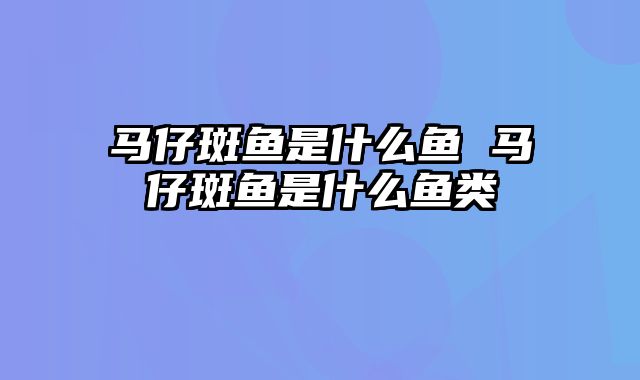 马仔斑鱼是什么鱼 马仔斑鱼是什么鱼类